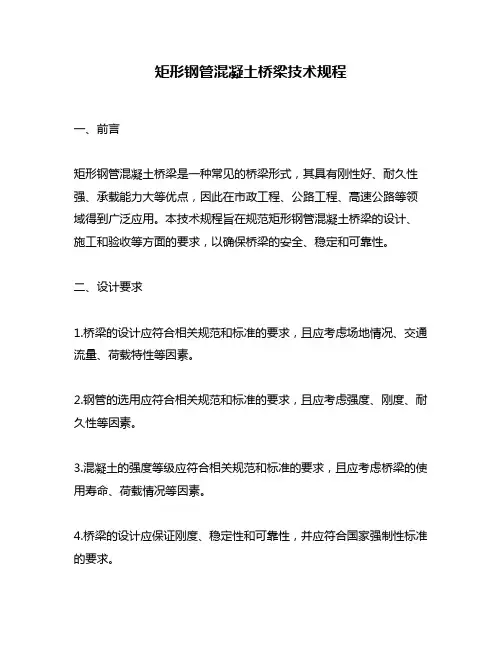 矩形钢管混凝土桥梁技术规程

一、前言

矩形钢管混凝土桥梁是一种常见的桥梁形式，其具有刚性好、耐久性强、承载能力大等优点，因此在市政工程、公路工程、高速公路等领域得到广泛应用。本技术规程旨在规范矩形钢管混凝土桥梁的设计、施工和验收等方面的要求，以确保桥梁的安全、稳定和可靠性。

二、设计要求

1.桥梁的设计应符合相关规范和标准的要求，且应考虑场地情况、交通流量、荷载特性等因素。

2.钢管的选用应符合相关规范和标准的要求，且应考虑强度、刚度、耐久性等因素。

3.混凝土的强度等级应符合相关规范和标准的要求，且应考虑桥梁的使用寿命、荷载情况等因素。

4.桥梁的设计应保证刚度、稳定性和可靠性，并应符合国家强制性标准的要求。